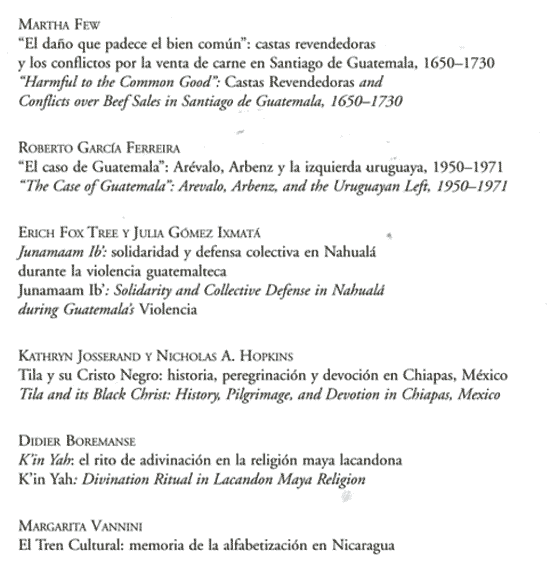 MARTHA FEW
"El daño que padece el bien común": castas revendedoras y los conflictos por la venta de carne en Santiago de Guatemala, 1650–1730
"Harmful to the Common Good": Castas Revendedoras and Conflicts over Beef Sales in Santiago de Guatemala, 1650–1730

ROBERTO GARCÍA FERREIRA
"El caso de Guatemala": Arévalo, Arbenz y la izquierda uruguaya, 1950–1971
"The Case of Guatemala": Arevalo, Arbenz, and the Uruguayan Left, 1950–1971

ERICH FOX TREE Y JULIA GÓMEZ IXMATÁ
Junamaam Ib': solidaridad y defensa colectiva en Nahualá durante la violencia guatemalteca
Junamaam Ib': Solidarity and Collective Defense in Nahualá during Guatemala's Violencia

KATHRYN JOSSERAND Y NICHOLAS A. HOPKINS
Tila y su Cristo Negro: historia, peregrinación y devoción en Chiapas, México
Tila and its Black Christ: History, Pilgrimage, and Devotion in Chiapas, Mexico

DIDIER BOREMANSE
K'in Yah: el rito de adivinación en la religión maya lacandona
K'in Yah: Divination Ritual in Lacandon Maya Religion

MARGARITA VANNINI
El Tren Cultural: memoria de la alfabetización en Nicaragua